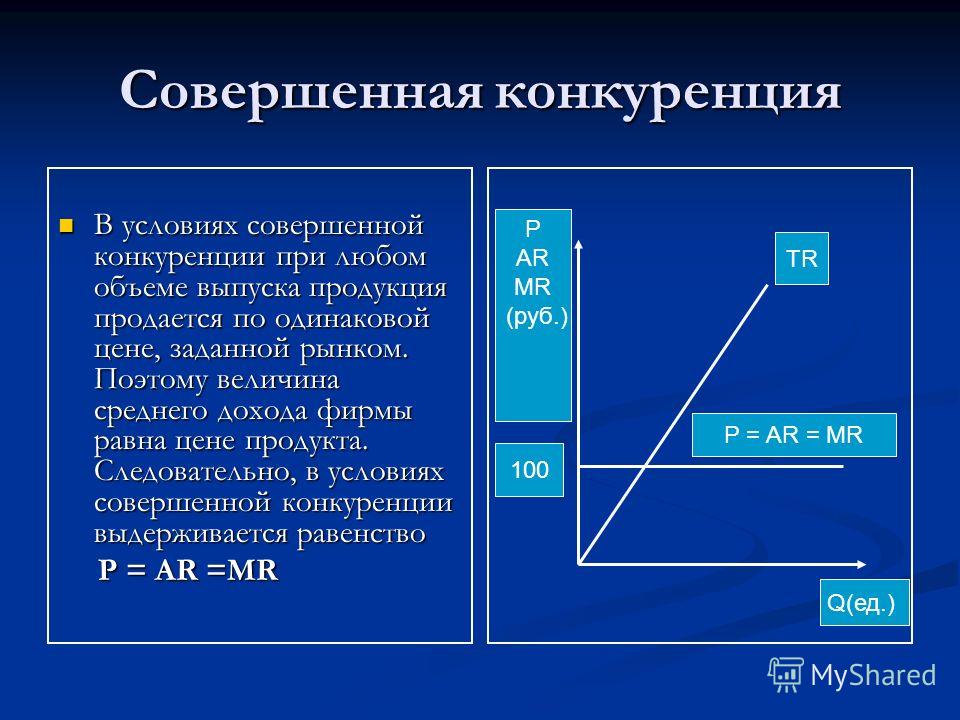 Совершенная конкуренция

В условиях совершенной конкуренции при любом объеме выпуска продукция продается по одинаковой цене, заданной рынком. Поэтому величина среднего дохода фирмы равна цене продукта. Следовательно, в условиях совершенной конкуренции выдерживается равенство

P = AR =MR

P
AR
MR
(руб.)

TR

P = AR = MR

100

Q(ед.)

MyShared